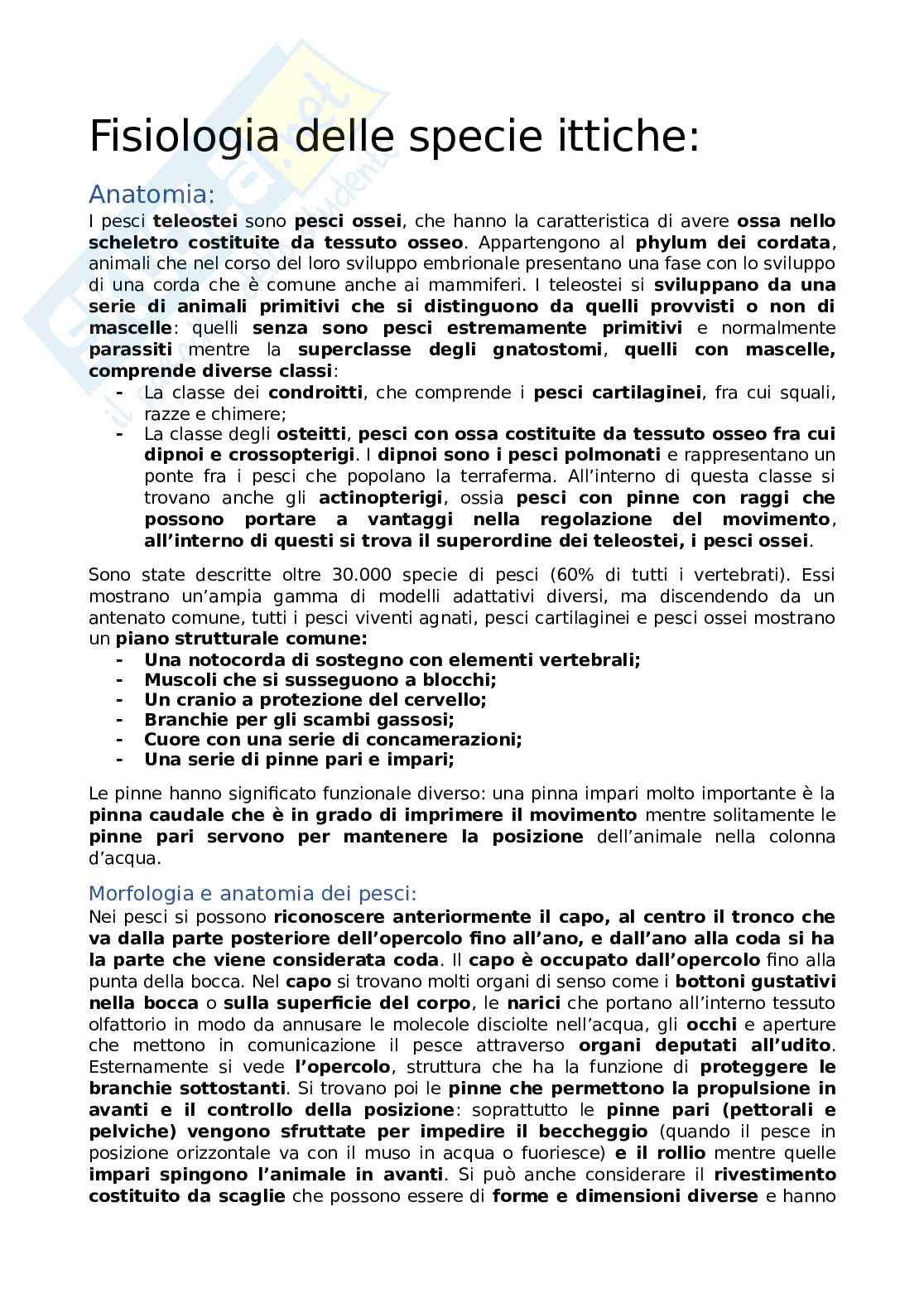 Fisiologia delle specie ittiche:

Anatomia:

I pesci teleostei sono pesci ossei, che hanno la caratteristica di avere ossa nello scheletro costituite da tessuto osseo. Appartengono al phylum dei cordata, animali che nel corso del loro sviluppo embrionale presentano una fase con lo sviluppo di una corda che è comune anche ai mammiferi. I teleostei si sviluppano da una serie di animali primitivi che si distinguono da quelli provvisti o non di mascelle: quelli senza sono pesci estremamente primitivi e normalmente parassiti mentre la superclasse degli gnatostomi, quelli con mascelle, comprende diverse classi:

- La classe dei condroitti, che comprende i pesci cartilaginei, fra cui squali, razze e chimere;
- La classe degli osteitti, pesci con ossa costituite da tessuto osseo fra cui dipnoi e crossopterigi. I dipnoi sono i pesci polmonati e rappresentano un ponte fra i pesci che popolano la terraferma. All'interno di questa classe si trovano anche gli actinopterigi, ossia pesci con pinne con raggi che possono portare a vantaggi nella regolazione del movimento, all'interno di questi si trova il superordine dei teleostei, i pesci ossei.

Sono state descritte oltre 30.000 specie di pesci (60% di tutti i vertebrati). Essi mostrano un'ampia gamma di modelli adattativi diversi, ma discendendo da un antenato comune, tutti i pesci viventi agnati, pesci cartilaginei e pesci ossei mostrano un piano strutturale comune:

- Una notocorda di sostegno con elementi vertebrali;
- Muscoli che si susseguono a blocchi;
- Un cranio a protezione del cervello;
- Branchie per gli scambi gassosi;
- Cuore con una serie di concamerazioni;
- Una serie di pinne pari e impari;

Le pinne hanno significato funzionale diverso: una pinna impari molto importante è la pinna caudale che è in grado di imprimere il movimento mentre solitamente le pinne pari servono per mantenere la posizione dell'animale nella colonna d'acqua.

Morfologia e anatomia dei pesci:

Nei pesci si possono riconoscere anteriormente il capo, al centro il tronco che va dalla parte posteriore dell'opercolo fino all'ano, e dall'ano alla coda si ha la parte che viene considerata coda. Il capo è occupato dall'opercolo fino alla punta della bocca. Nel capo si trovano molti organi di senso come i bottoni gustativi nella bocca o sulla superficie del corpo, le narici che portano all'interno tessuto olfattorio in modo da annusare le molecole disciolte nell'acqua, gli occhi e aperture che mettono in comunicazione il pesce attraverso organi deputati all'udito. Esternamente si vede l'opercolo, struttura che ha la funzione di proteggere le branchie sottostanti. Si trovano poi le pinne che permettono la propulsione in avanti e il controllo della posizione: soprattutto le pinne pari (pettorali e pelviche) vengono sfruttate per impedire il beccheggio (quando il pesce in posizione orizzontale va con il muso in acqua o fuoriesce) e il rollio mentre quelle impari spingono l'animale in avanti. Si può anche considerare il rivestimento costituito da scaglie che possono essere di forme e dimensioni diverse e hanno